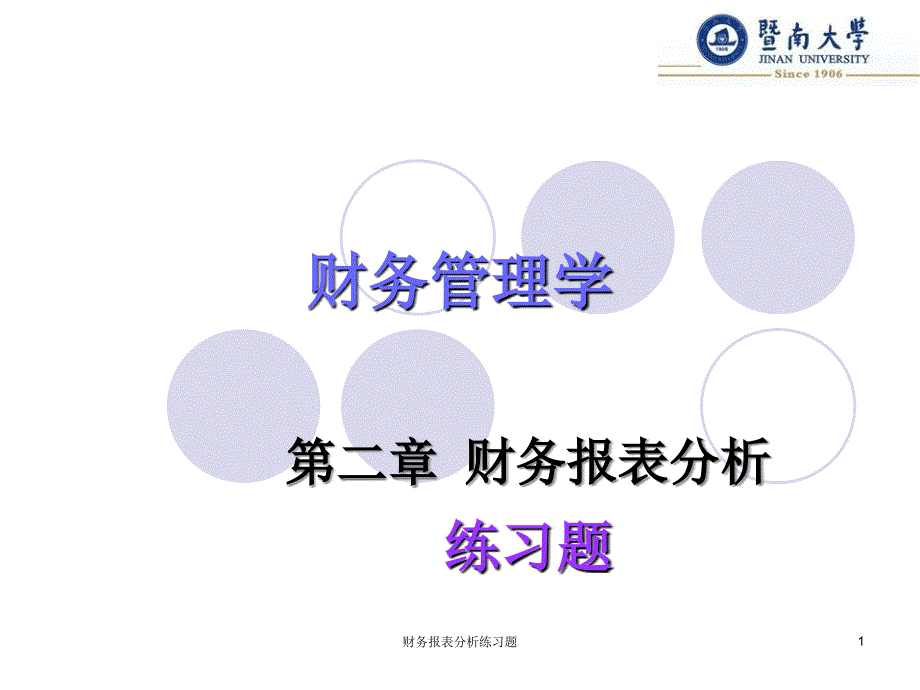 暨南大學
JINAN UNIVERSITY
Since 1906

财务管理学

第二章 财务报表分析

练习题

财务报表分析练习题

1